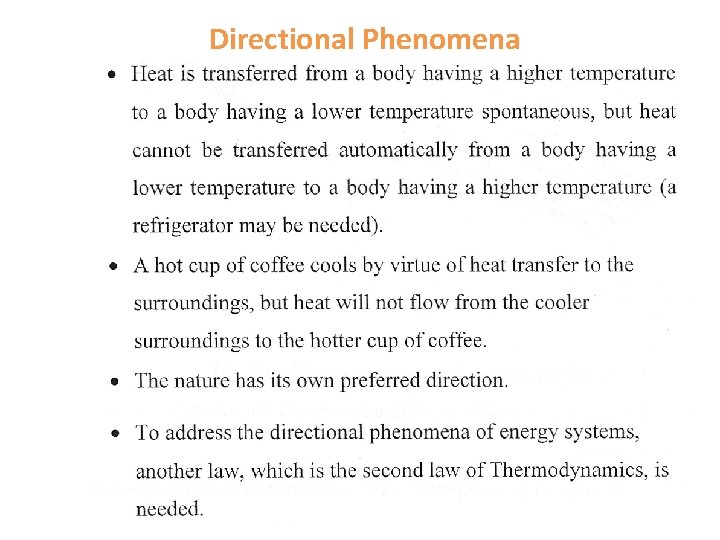 Directional Phenomena

• Heat is transferred from a body having a higher temperature to a body having a lower temperature spontaneous, but heat cannot be transferred automatically from a body having a lower temperature to a body having a higher temperature (a refrigerator may be needed).

• A hot cup of coffee cools by virtue of heat transfer to the surroundings, but heat will not flow from the cooler surroundings to the hotter cup of coffee.

• The nature has its own preferred direction.

• To address the directional phenomena of energy systems, another law, which is the second law of Thermodynamics, is needed.